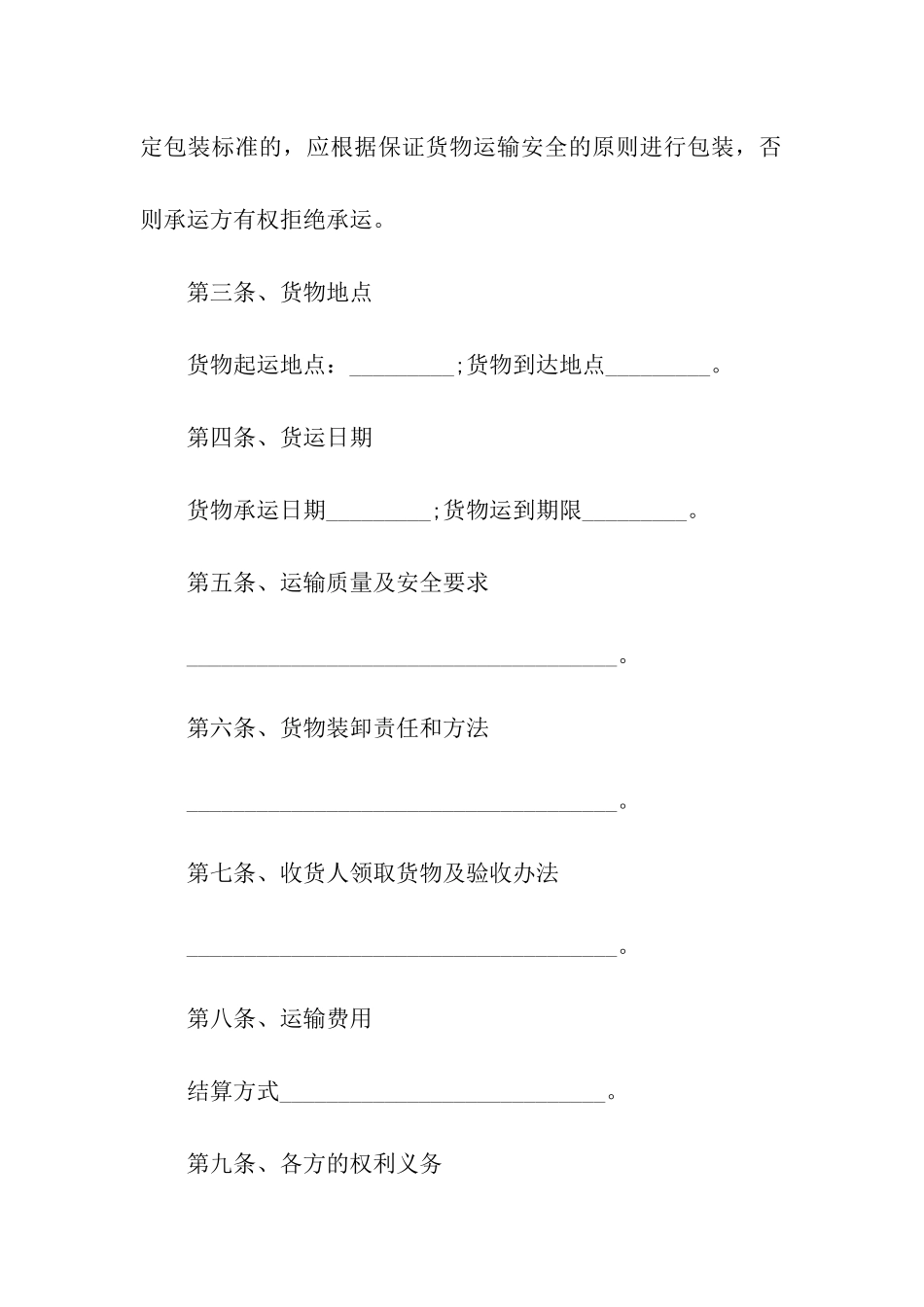 定包装标准的，应根据保证货物运输安全的原则进行包装，否则承运方有权拒绝承运。

第三条、货物地点

货物起运地点：_________;货物到达地点_________。

第四条、货运日期

货物承运日期_________;货物运到期限_________。

第五条、运输质量及安全要求

_____________________________________。

第六条、货物装卸责任和方法

_____________________________________。

第七条、收货人领取货物及验收办法

_____________________________________。

第八条、运输费用

结算方式____________________________。

第九条、各方的权利义务